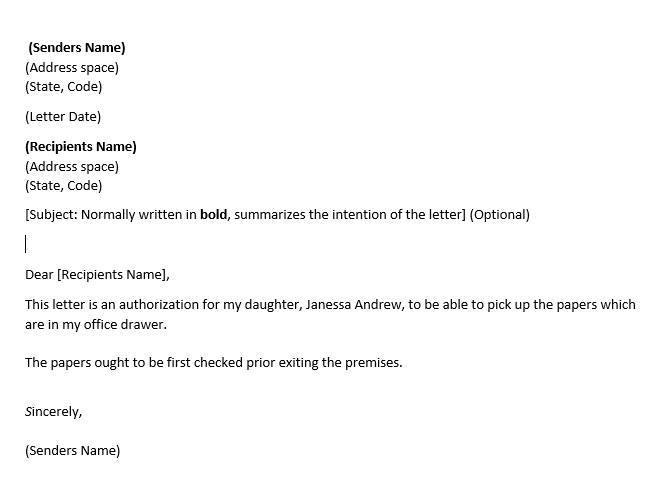 (Senders Name)
(Address space)
(State, Code)

(Letter Date)

(Recipients Name)
(Address space)
(State, Code)

[Subject: Normally written in bold, summarizes the intention of the letter] (Optional)

Dear [Recipients Name],

This letter is an authorization for my daughter, Janessa Andrew, to be able to pick up the papers which are in my office drawer.

The papers ought to be first checked prior exiting the premises.

Sincerely,

(Senders Name)